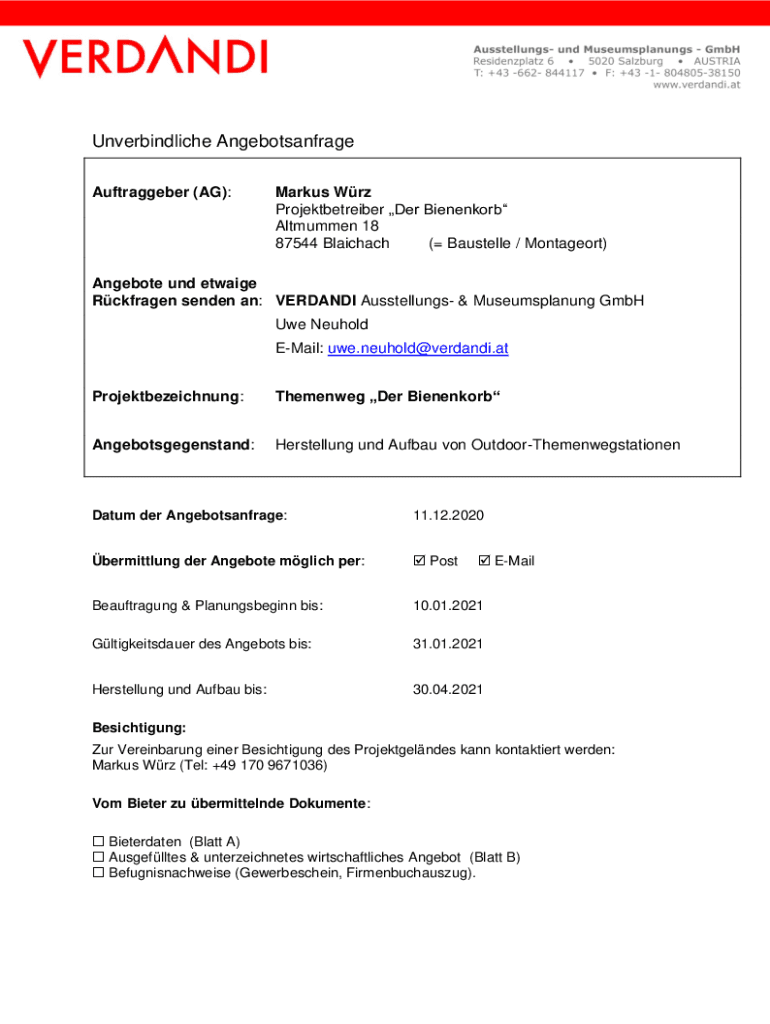 VERDANDI

Ausstellungs- und Museumsplanungs - GmbH
Residenzplatz 6 • 5020 Salzburg • AUSTRIA
T: +43 -662- 844117 • F: +43 -1- 804805-38150
www.verdandi.at

Unverbindliche Angebotsanfrage

Auftraggeber (AG): Markus Würz
Projektbetreiber „Der Bienenkorb“
Altmummen 18
87544 Blaichach (= Baustelle / Montageort)

Angebote und etwaige Rückfragen senden an: VERDANDI Ausstellungs- & Museumsplanung GmbH
Uwe Neuhold
E-Mail: uwe.neuhold@verdandi.at

Projektbezeichnung: Themenweg „Der Bienenkorb“

Angebotsgegenstand: Herstellung und Aufbau von Outdoor-Themenwegstationen

Datum der Angebotsanfrage: 11.12.2020

Übermittlung der Angebote möglich per: ☑ Post ☑ E-Mail

Beauftragung & Planungsbeginn bis: 10.01.2021

Gültigkeitsdauer des Angebots bis: 31.01.2021

Herstellung und Aufbau bis: 30.04.2021

Besichtigung:
Zur Vereinbarung einer Besichtigung des Projektgeländes kann kontaktiert werden: Markus Würz (Tel: +49 170 9671036)

Vom Bieter zu übermittelnde Dokumente:

☐ Bieterdaten (Blatt A)
☐ Ausgefülltes & unterzeichnetes wirtschaftliches Angebot (Blatt B)
☐ Befugnisnachweise (Gewerbeschein, Firmenbuchauszug).